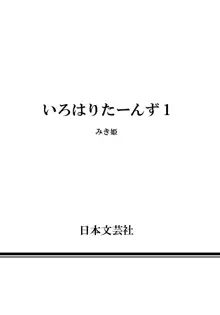 いろはりたーんず 1

みき姫

日本文芸社